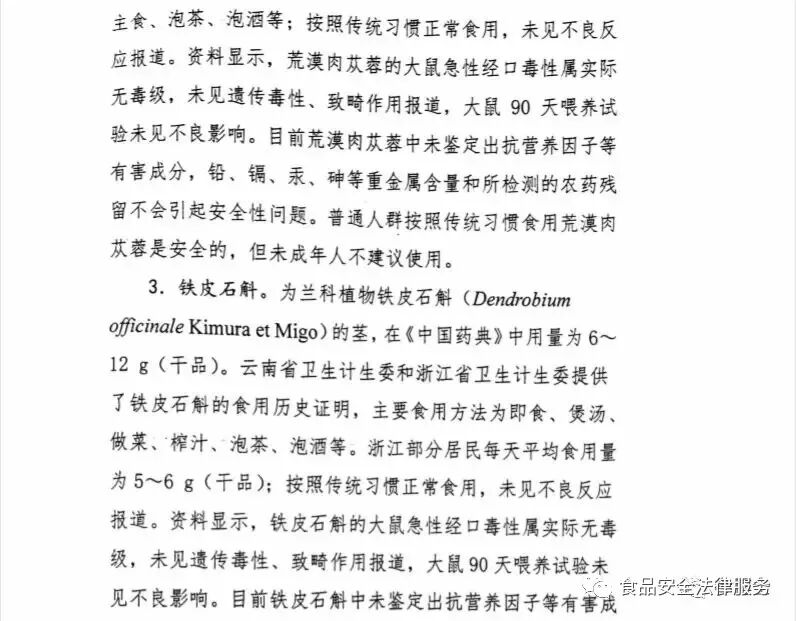 主食、泡茶、泡酒等；按照传统习惯正常食用，未见不良反应报道。资料显示，荒漠肉苁蓉的大鼠急性经口毒性属实际无毒级，未见遗传毒性、致畸作用报道，大鼠 90 天喂养试验未见不良影响。目前荒漠肉苁蓉中未鉴定出抗营养因子等有害成分，铅、镉、汞、砷等重金属含量和所检测的农药残留不会引起安全性问题。普通人群按照传统习惯食用荒漠肉苁蓉是安全的，但未成年人不建议使用。

3. 铁皮石斛。为兰科植物铁皮石斛（Dendrobium officinale Kimura et Migo）的茎，在《中国药典》中用量为 6～12 g（干品）。云南省卫生计生委和浙江省卫生计生委提供了铁皮石斛的食用历史证明，主要食用方法为即食、煲汤、做菜、榨汁、泡茶、泡酒等。浙江部分居民每天平均食用量为 5～6 g（干品）；按照传统习惯正常食用，未见不良反应报道。资料显示，铁皮石斛的大鼠急性经口毒性属实际无毒级，未见遗传毒性、致畸作用报道，大鼠 90 天喂养试验未见不良影响。目前铁皮石斛中未鉴定出抗营养因子等有害成

食品安全法律服务